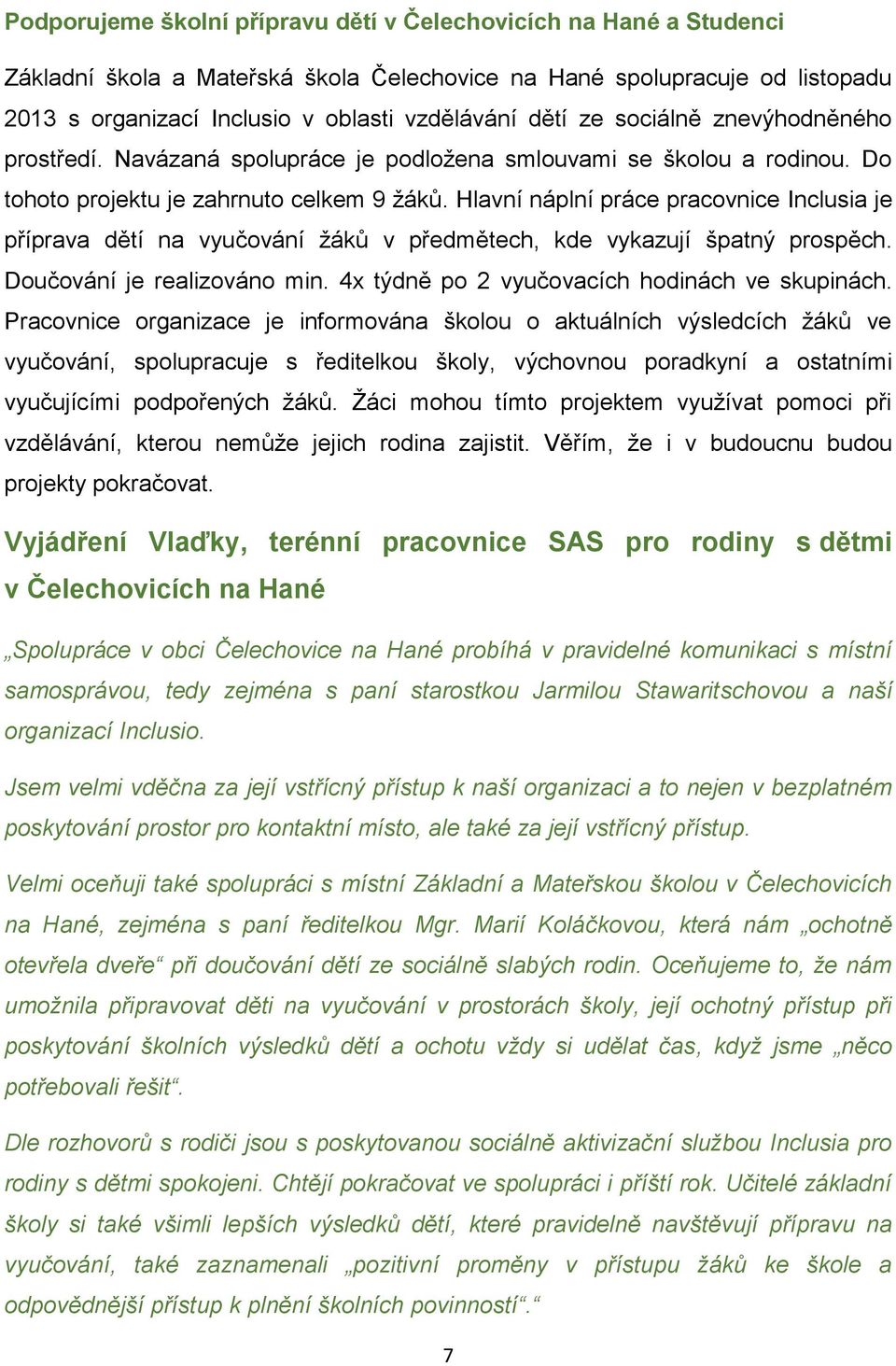 Podporujeme školní přípravu dětí v Čelechovicích na Hané a Studenci

Základní škola a Mateřská škola Čelechovice na Hané spolupracuje od listopadu 2013 s organizací Inclusio v oblasti vzdělávání dětí ze sociálně znevýhodněného prostředí. Navázaná spolupráce je podložena smlouvami se školou a rodinou. Do tohoto projektu je zahrnuto celkem 9 žáků. Hlavní náplní práce pracovnice Inclusia je příprava dětí na vyučování žáků v předmětech, kde vykazují špatný prospěch. Doučování je realizováno min. 4x týdně po 2 vyučovacích hodinách ve skupinách. Pracovnice organizace je informována školou o aktuálních výsledcích žáků ve vyučování, spolupracuje s ředitelkou školy, výchovnou poradkyní a ostatními vyučujícími podpořených žáků. Žáci mohou tímto projektem využívat pomoci při vzdělávání, kterou nemůže jejich rodina zajistit. Věřím, že i v budoucnu budou projekty pokračovat.

Vyjádření Vlaďky, terénní pracovnice SAS pro rodiny s dětmi v Čelechovicích na Hané

„Spolupráce v obci Čelechovice na Hané probíhá v pravidelné komunikaci s místní samosprávou, tedy zejména s paní starostkou Jarmilou Stawaritschovou a naší organizací Inclusio.

Jsem velmi vděčna za její vstřícný přístup k naší organizaci a to nejen v bezplatném poskytování prostor pro kontaktní místo, ale také za její vstřícný přístup.

Velmi oceňuji také spolupráci s místní Základní a Mateřskou školou v Čelechovicích na Hané, zejména s paní ředitelkou Mgr. Marií Koláčkovou, která nám „ochotně otevřela dveře“ při doučování dětí ze sociálně slabých rodin. Oceňujeme to, že nám umožnila připravovat děti na vyučování v prostorách školy, její ochotný přístup při poskytování školních výsledků dětí a ochotu vždy si udělat čas, když jsme „něco potřebovali řešit“.

Dle rozhovorů s rodiči jsou s poskytovanou sociálně aktivizační službou Inclusia pro rodiny s dětmi spokojeni. Chtějí pokračovat ve spolupráci i příští rok. Učitelé základní školy si také všimli lepších výsledků dětí, které pravidelně navštěvují přípravu na vyučování, také zaznamenali „pozitivní proměny v přístupu žáků ke škole a odpovědnější přístup k plnění školních povinností“.“

7